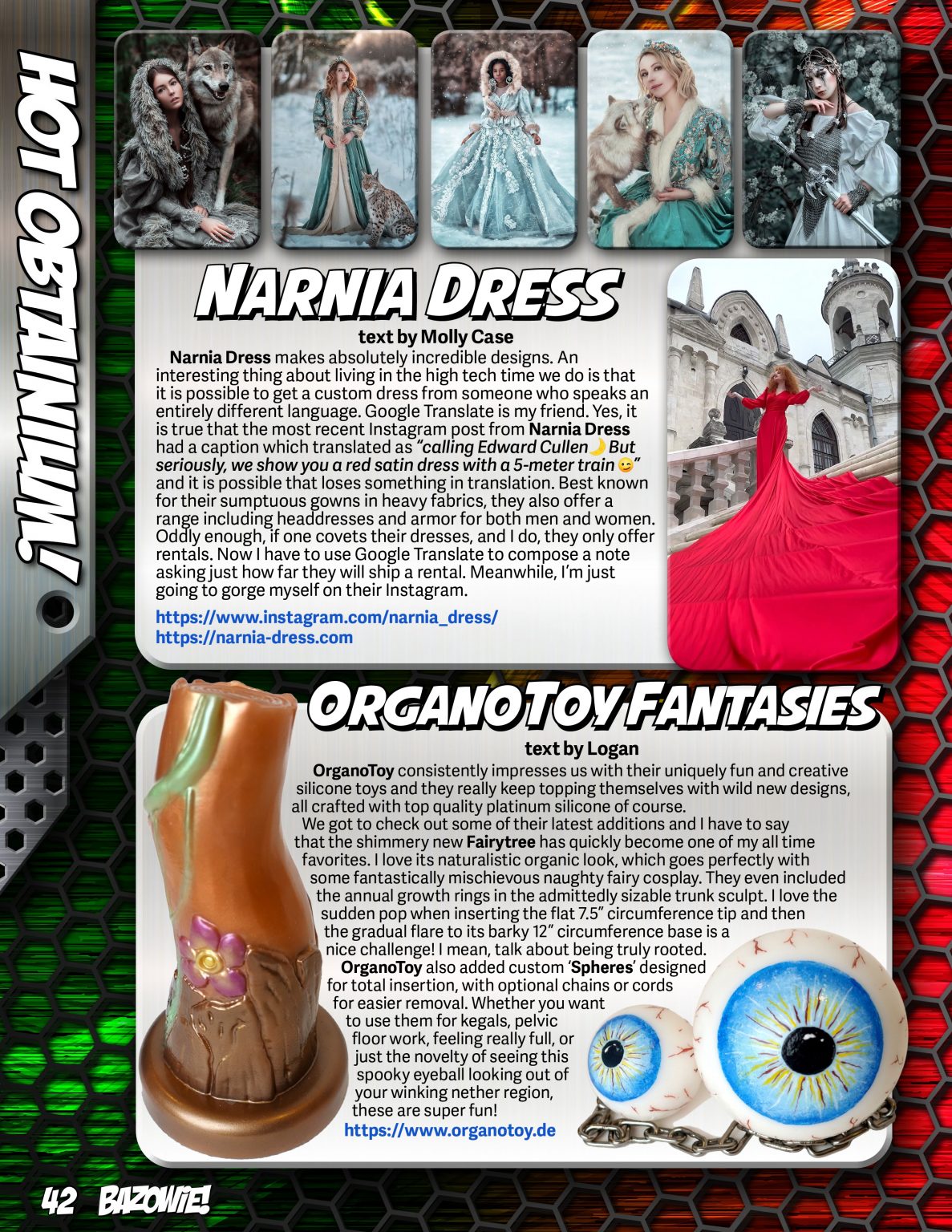 HOT OBTAINIUM!

NARNIA DRESS

text by Molly Case

Narnia Dress makes absolutely incredible designs. An interesting thing about living in the high tech time we do is that it is possible to get a custom dress from someone who speaks an entirely different language. Google Translate is my friend. Yes, it is true that the most recent Instagram post from Narnia Dress had a caption which translated as "calling Edward Cullen🌙 But seriously, we show you a red satin dress with a 5-meter train😉" and it is possible that loses something in translation. Best known for their sumptuous gowns in heavy fabrics, they also offer a range including headdresses and armor for both men and women. Oddly enough, if one covets their dresses, and I do, they only offer rentals. Now I have to use Google Translate to compose a note asking just how far they will ship a rental. Meanwhile, I'm just going to gorge myself on their Instagram.

https://www.instagram.com/narnia_dress/
https://narnia-dress.com

ORGANOTOY FANTASIES

text by Logan

OrganoToy consistently impresses us with their uniquely fun and creative silicone toys and they really keep topping themselves with wild new designs, all crafted with top quality platinum silicone of course.

We got to check out some of their latest additions and I have to say that the shimmery new Fairytree has quickly become one of my all time favorites. I love its naturalistic organic look, which goes perfectly with some fantastically mischievous naughty fairy cosplay. They even included the annual growth rings in the admittedly sizable trunk sculpt. I love the sudden pop when inserting the flat 7.5" circumference tip and then the gradual flare to its barky 12" circumference base is a nice challenge! I mean, talk about being truly rooted.

OrganoToy also added custom 'Spheres' designed for total insertion, with optional chains or cords for easier removal. Whether you want to use them for kegals, pelvic floor work, feeling really full, or just the novelty of seeing this spooky eyeball looking out of your winking nether region, these are super fun!

https://www.organotoy.de

42 BAZOWIE!